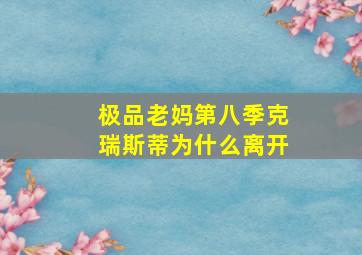 极品老妈第八季克瑞斯蒂为什么离开